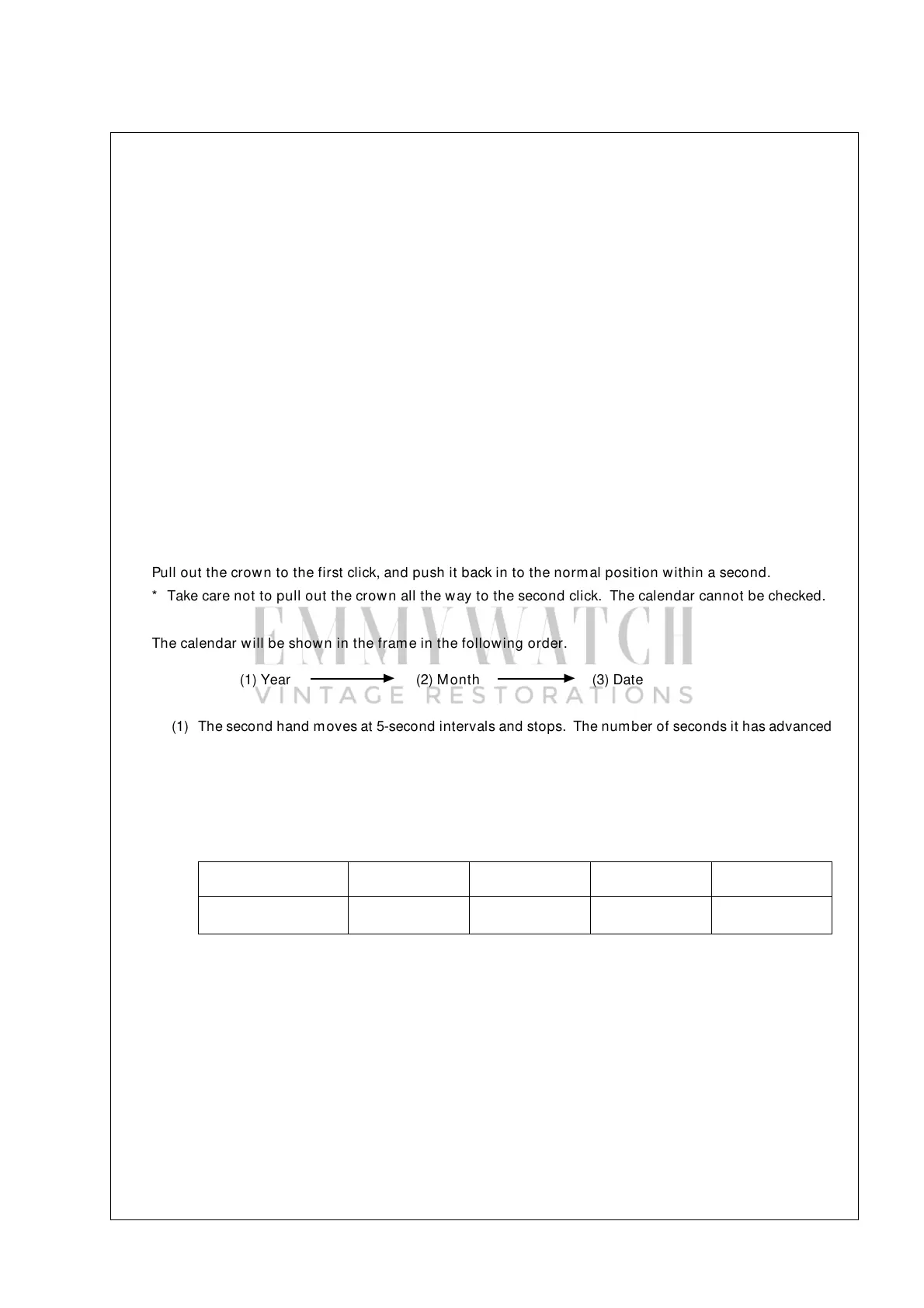 Pull out the crown to the first click, and push it back in to the normal position within a second.
* Take care not to pull out the crown all the way to the second click. The calendar cannot be checked.

The calendar will be shown in the frame in the following order.

(1) Year → (2) Month → (3) Date

(1) The second hand moves at 5-second intervals and stops. The number of seconds it has advanced

EMMYWATCH
VINTAGE RESTORATIONS